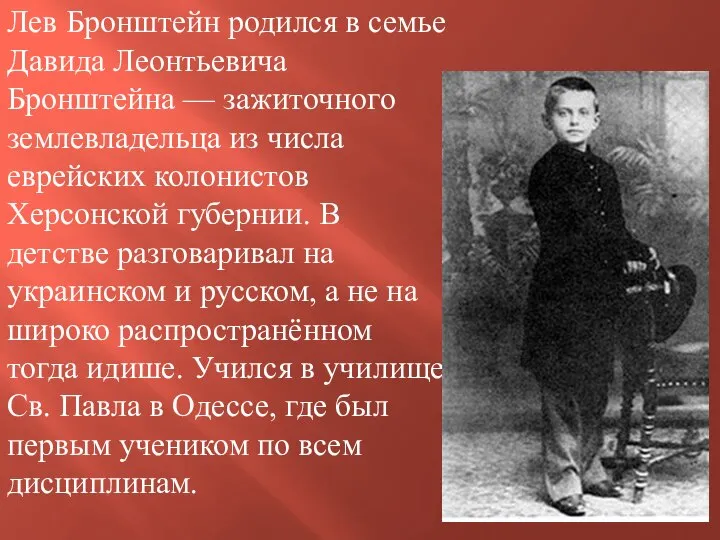 Лев Бронштейн родился в семье Давида Леонтьевича Бронштейна — зажиточного землевладельца из числа еврейских колонистов Херсонской губернии. В детстве разговаривал на украинском и русском, а не на широко распространённом тогда идише. Учился в училище Св. Павла в Одессе, где был первым учеником по всем дисциплинам.